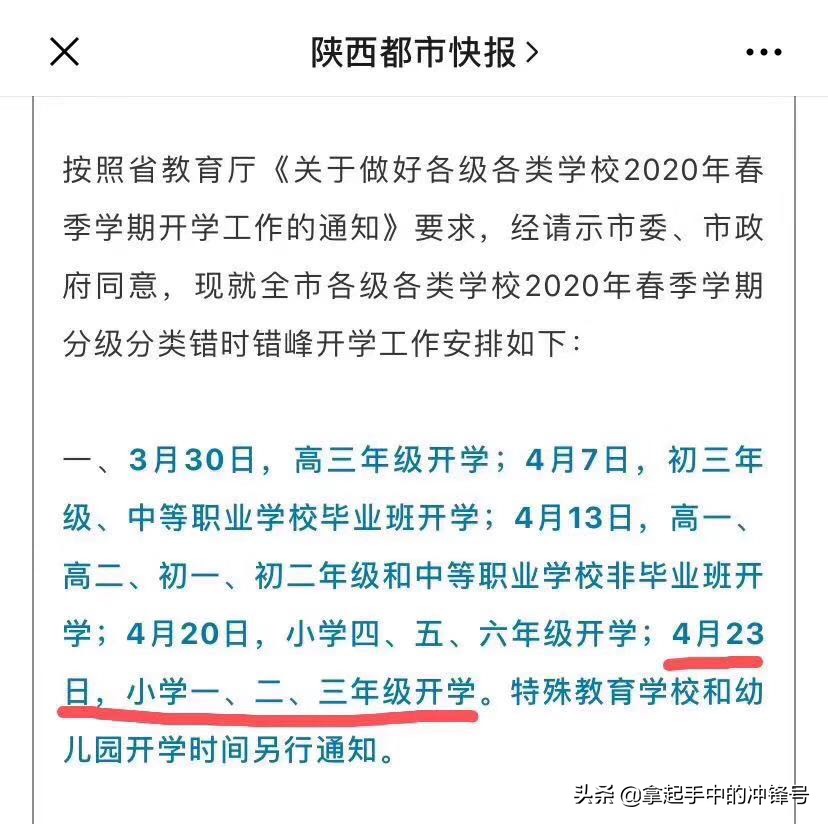 陕西都市快报 >

按照省教育厅《关于做好各级各类学校2020年春季学期开学工作的通知》要求，经请示市委、市政府同意，现就全市各级各类学校2020年春季学期分级分类错时错峰开学工作安排如下：

一、3月30日，高三年级开学；4月7日，初三年级、中等职业学校毕业班开学；4月13日，高一、高二、初一、初二年级和中等职业学校非毕业班开学；4月20日，小学四、五、六年级开学；4月23日，小学一、二、三年级开学。特殊教育学校和幼儿园开学时间另行通知。

头条 @拿起手中的冲锋号